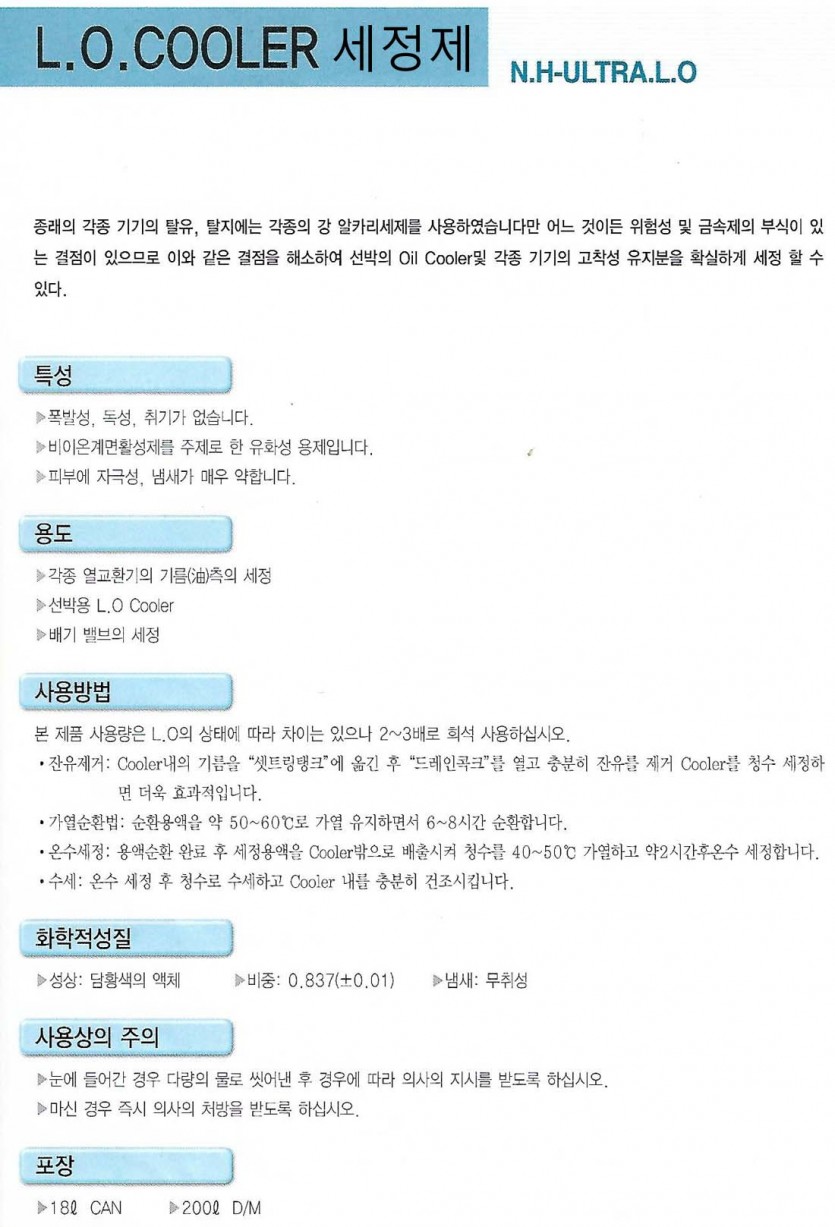 L.O.COOLER 세정제

N.H-ULTRA.L.O

종래의 각종 기기의 탈유, 탈지에는 각종의 강 알카리세제를 사용하였습니다만 어느 것이든 위험성 및 금속제의 부식이 있는 결점이 있으므로 이와 같은 결점을 해소하여 선박의 Oil Cooler및 각종 기기의 고착성 유지분을 확실하게 세정 할 수 있다.

특성

▶폭발성, 독성, 취기가 없습니다.
▶비이온계면활성제를 주제로 한 유화성 용제입니다.
▶피부에 자극성, 냄새가 매우 약합니다.

용도

▶각종 열교환기의 기름(油)측의 세정
▶선박용 L.O Cooler
▶배기 밸브의 세정

사용방법

본 제품 사용량은 L.O의 상태에 따라 차이는 있으나 2~3배로 희석 사용하십시오.
• 잔유제거: Cooler내의 기름을 "셋트링탱크"에 옮긴 후 "드레인콕크"를 열고 충분히 잔유를 제거 Cooler를 청수 세정하면 더욱 효과적입니다.
• 가열순환법: 순환용액을 약 50~60℃로 가열 유지하면서 6~8시간 순환합니다.
• 온수세정: 용액순환 완료 후 세정용액을 Cooler밖으로 배출시켜 청수를 40~50℃ 가열하고 약2시간후온수 세정합니다.
• 수세: 온수 세정 후 청수로 수세하고 Cooler 내를 충분히 건조시킵니다.

화학적성질

▶성상: 담황색의 액체 ▶비중: 0.837(±0.01) ▶냄새: 무취성

사용상의 주의

▶눈에 들어간 경우 다량의 물로 씻어낸 후 경우에 따라 의사의 지시를 받도록 하십시오.
▶마신 경우 즉시 의사의 처방을 받도록 하십시오.

포장

▶18ℓ CAN ▶200ℓ D/M